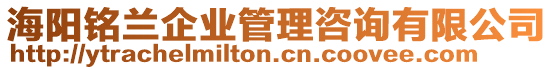 海阳铭兰企业管理咨询有限公司
http://ytrachelmilton.cn.coovee.com